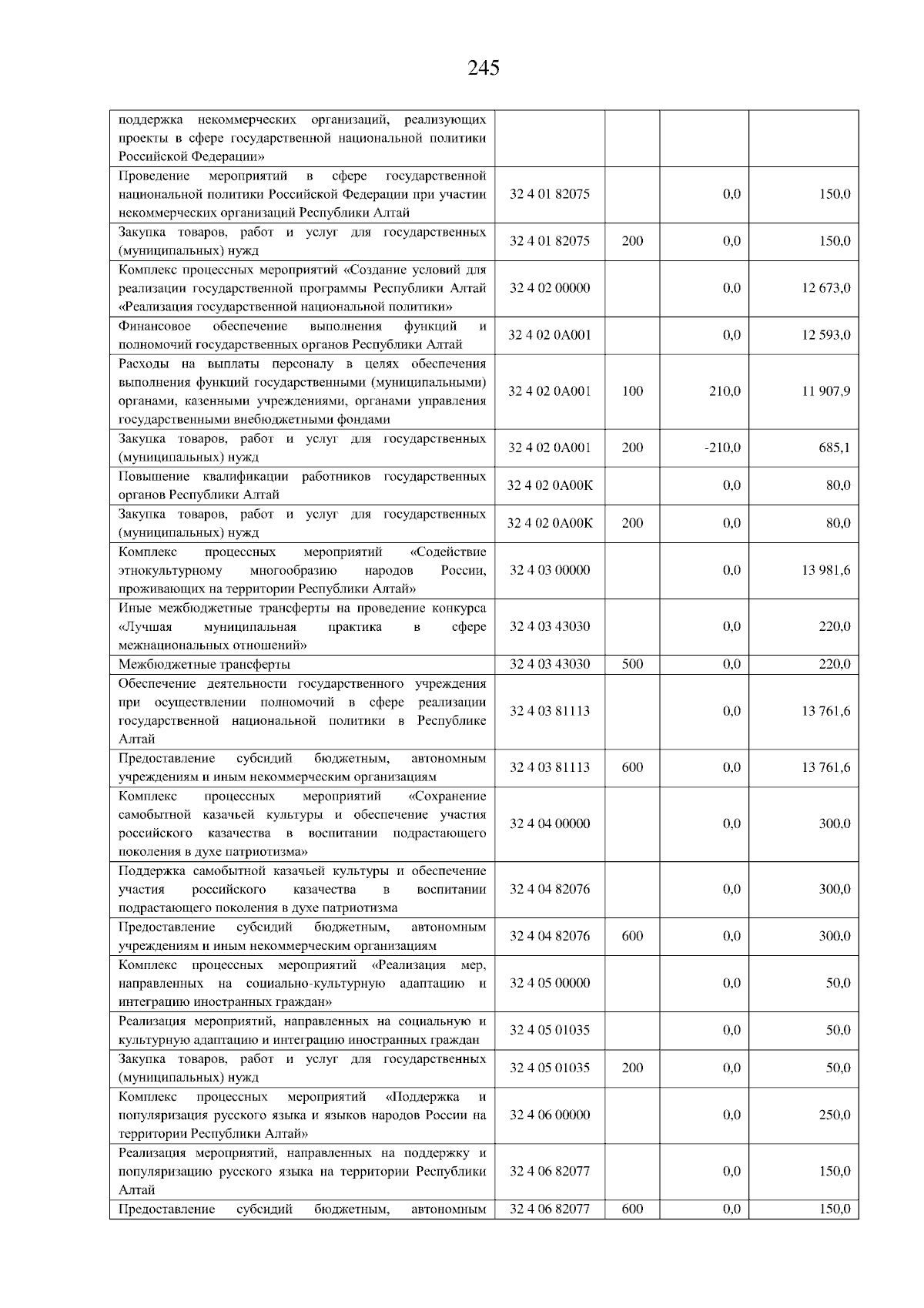 245

| | | | | |
|---|---|---|---|---|
| поддержка некоммерческих организаций, реализующих проекты в сфере государственной национальной политики Российской Федерации» | | | | |
| Проведение мероприятий в сфере государственной национальной политики Российской Федерации при участии некоммерческих организаций Республики Алтай | 32 4 01 82075 | | 0,0 | 150,0 |
| Закупка товаров, работ и услуг для государственных (муниципальных) нужд | 32 4 01 82075 | 200 | 0,0 | 150,0 |
| Комплекс процессных мероприятий «Создание условий для реализации государственной программы Республики Алтай «Реализация государственной национальной политики» | 32 4 02 00000 | | 0,0 | 12 673,0 |
| Финансовое обеспечение выполнения функций и полномочий государственных органов Республики Алтай | 32 4 02 0А001 | | 0,0 | 12 593,0 |
| Расходы на выплаты персоналу в целях обеспечения выполнения функций государственными (муниципальными) органами, казенными учреждениями, органами управления государственными внебюджетными фондами | 32 4 02 0А001 | 100 | 210,0 | 11 907,9 |
| Закупка товаров, работ и услуг для государственных (муниципальных) нужд | 32 4 02 0А001 | 200 | -210,0 | 685,1 |
| Повышение квалификации работников государственных органов Республики Алтай | 32 4 02 0А00К | | 0,0 | 80,0 |
| Закупка товаров, работ и услуг для государственных (муниципальных) нужд | 32 4 02 0А00К | 200 | 0,0 | 80,0 |
| Комплекс процессных мероприятий «Содействие этнокультурному многообразию народов России, проживающих на территории Республики Алтай» | 32 4 03 00000 | | 0,0 | 13 981,6 |
| Иные межбюджетные трансферты на проведение конкурса «Лучшая муниципальная практика в сфере межнациональных отношений» | 32 4 03 43030 | | 0,0 | 220,0 |
| Межбюджетные трансферты | 32 4 03 43030 | 500 | 0,0 | 220,0 |
| Обеспечение деятельности государственного учреждения при осуществлении полномочий в сфере реализации государственной национальной политики в Республике Алтай | 32 4 03 81113 | | 0,0 | 13 761,6 |
| Предоставление субсидий бюджетным, автономным учреждениям и иным некоммерческим организациям | 32 4 03 81113 | 600 | 0,0 | 13 761,6 |
| Комплекс процессных мероприятий «Сохранение самобытной казачьей культуры и обеспечение участия российского казачества в воспитании подрастающего поколения в духе патриотизма» | 32 4 04 00000 | | 0,0 | 300,0 |
| Поддержка самобытной казачьей культуры и обеспечение участия российского казачества в воспитании подрастающего поколения в духе патриотизма | 32 4 04 82076 | | 0,0 | 300,0 |
| Предоставление субсидий бюджетным, автономным учреждениям и иным некоммерческим организациям | 32 4 04 82076 | 600 | 0,0 | 300,0 |
| Комплекс процессных мероприятий «Реализация мер, направленных на социально-культурную адаптацию и интеграцию иностранных граждан» | 32 4 05 00000 | | 0,0 | 50,0 |
| Реализация мероприятий, направленных на социальную и культурную адаптацию и интеграцию иностранных граждан | 32 4 05 01035 | | 0,0 | 50,0 |
| Закупка товаров, работ и услуг для государственных (муниципальных) нужд | 32 4 05 01035 | 200 | 0,0 | 50,0 |
| Комплекс процессных мероприятий «Поддержка и популяризация русского языка и языков народов России на территории Республики Алтай» | 32 4 06 00000 | | 0,0 | 250,0 |
| Реализация мероприятий, направленных на поддержку и популяризацию русского языка на территории Республики Алтай | 32 4 06 82077 | | 0,0 | 150,0 |
| Предоставление субсидий бюджетным, автономным | 32 4 06 82077 | 600 | 0,0 | 150,0 |